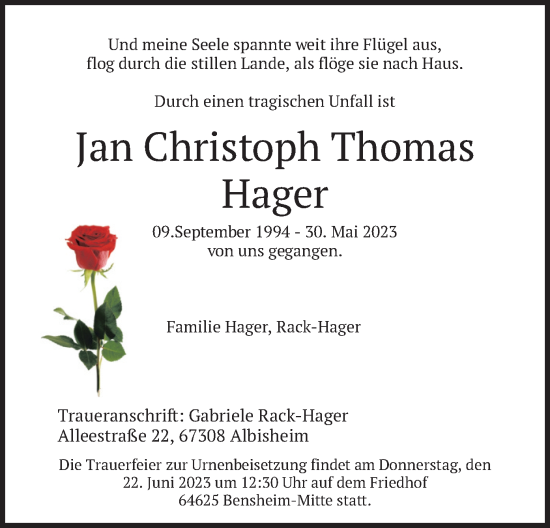 Und meine Seele spannte weit ihre Flügel aus,
flog durch die stillen Lande, als flöge sie nach Haus.

Durch einen tragischen Unfall ist

Jan Christoph Thomas
Hager

09.September 1994 - 30. Mai 2023
von uns gegangen.

Familie Hager, Rack-Hager

Traueranschrift: Gabriele Rack-Hager
Alleestraße 22, 67308 Albisheim

Die Trauerfeier zur Urnenbeisetzung findet am Donnerstag, den 22. Juni 2023 um 12:30 Uhr auf dem Friedhof 64625 Bensheim-Mitte statt.